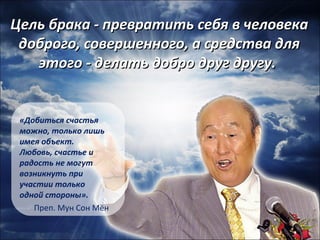 Цель брака - превратить себя в человека доброго, совершенного, а средства для этого - делать добро друг другу.

«Добиться счастья можно, только лишь имея объект. Любовь, счастье и радость не могут возникнуть при участии только одной стороны».

Преп. Мун Сон Мён